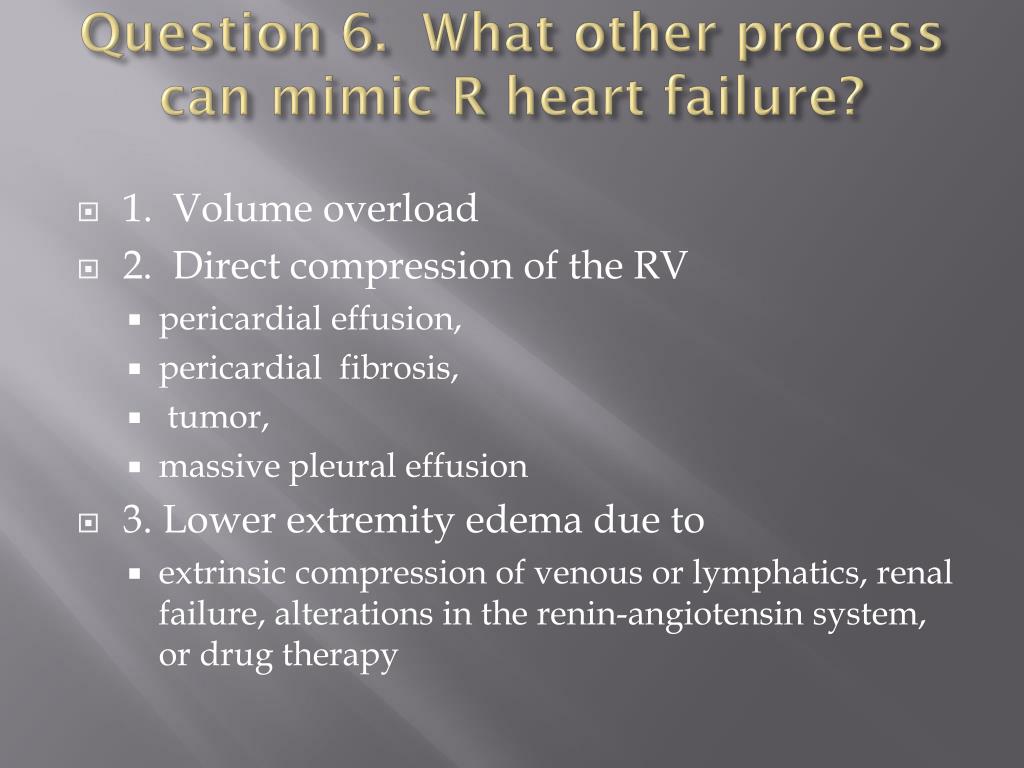 Question 6. What other process can mimic R heart failure?

1. Volume overload
2. Direct compression of the RV
pericardial effusion,
pericardial fibrosis,
tumor,
massive pleural effusion
3. Lower extremity edema due to
extrinsic compression of venous or lymphatics, renal failure, alterations in the renin-angiotensin system, or drug therapy